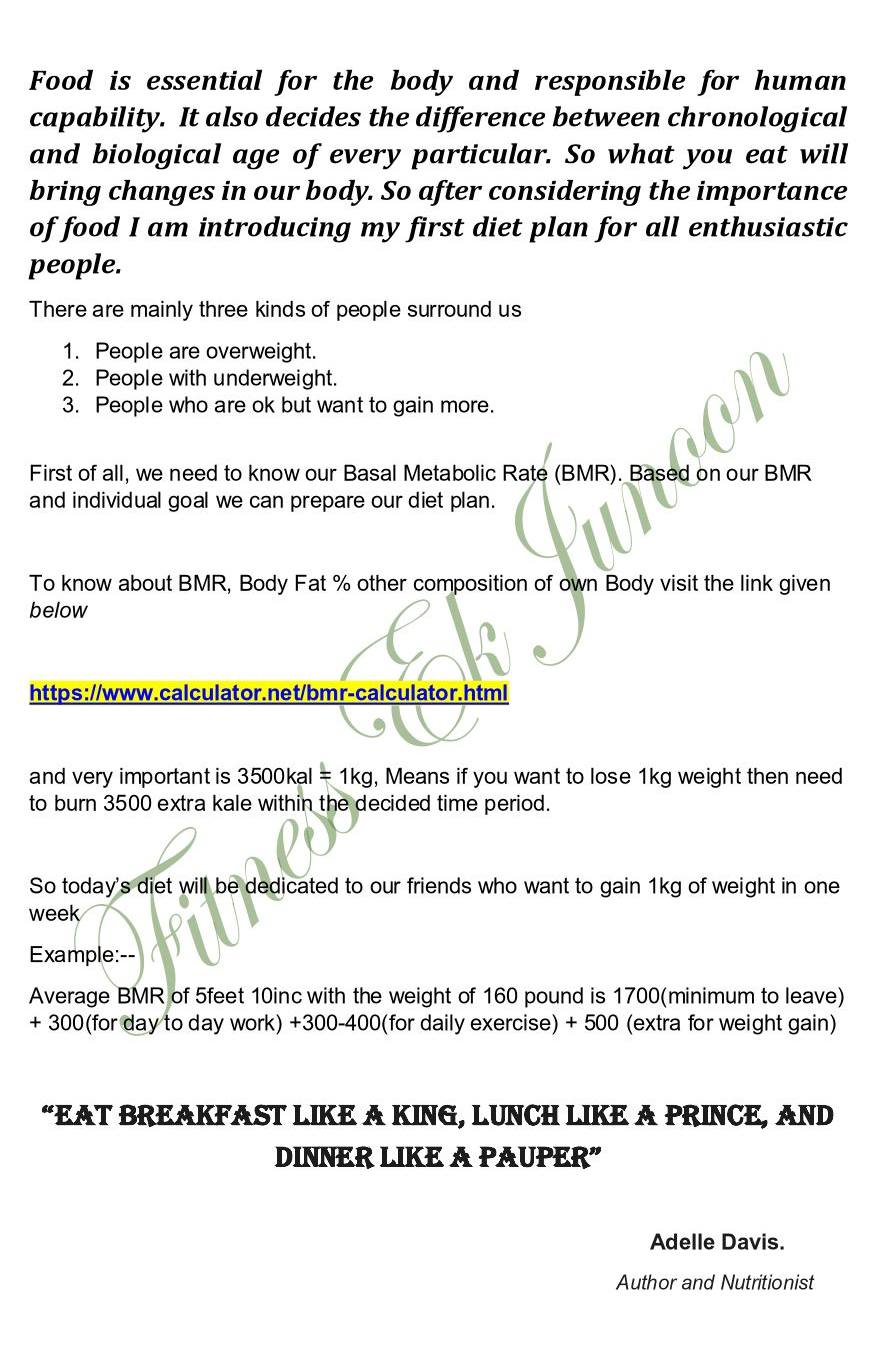 Food is essential for the body and responsible for human capability. It also decides the difference between chronological and biological age of every particular. So what you eat will bring changes in our body. So after considering the importance of food I am introducing my first diet plan for all enthusiastic people.

There are mainly three kinds of people surround us

1. People are overweight.
2. People with underweight.
3. People who are ok but want to gain more.

First of all, we need to know our Basal Metabolic Rate (BMR). Based on our BMR and individual goal we can prepare our diet plan.

To know about BMR, Body Fat % other composition of own Body visit the link given below

https://www.calculator.net/bmr-calculator.html

and very important is 3500kal = 1kg, Means if you want to lose 1kg weight then need to burn 3500 extra kale within the decided time period.

So today's diet will be dedicated to our friends who want to gain 1kg of weight in one week

Example:--

Average BMR of 5feet 10inc with the weight of 160 pound is 1700(minimum to leave) + 300(for day to day work) +300-400(for daily exercise) + 500 (extra for weight gain)

"EAT BREAKFAST LIKE A KING, LUNCH LIKE A PRINCE, AND DINNER LIKE A PAUPER"

Adelle Davis.

Author and Nutritionist

Fitness Ek Junoon